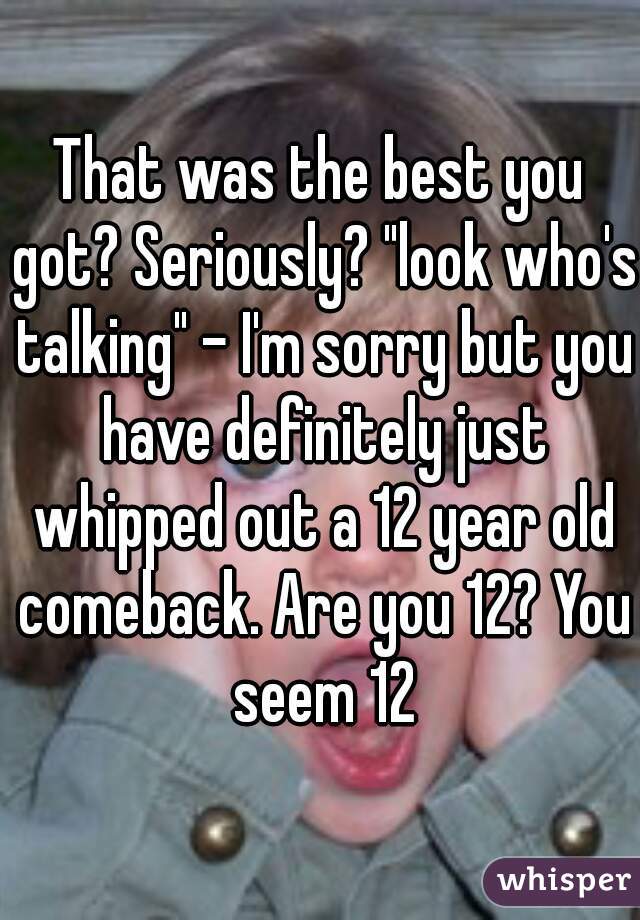 That was the best you got? Seriously? "look who's talking" - I'm sorry but you have definitely just whipped out a 12 year old comeback. Are you 12? You seem 12

whisper